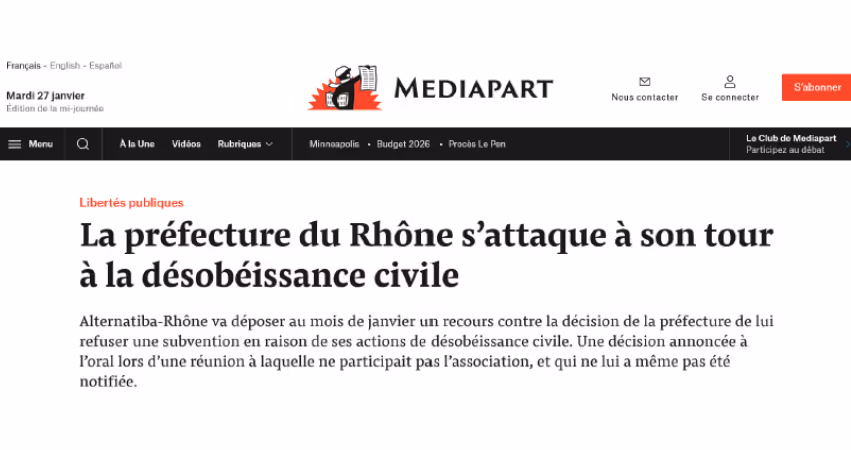 Français - English - Español

Mardi 27 janvier
Édition de la mi-journée

MEDIAPART

Nous contacter

Se connecter

S'abonner

Menu

À la Une

Vidéos

Rubriques

Minneapolis • Budget 2026 • Procès Le Pen

Le Club de Mediapart
Participez au débat

Libertés publiques

La préfecture du Rhône s'attaque à son tour à la désobéissance civile

Alternatiba-Rhône va déposer au mois de janvier un recours contre la décision de la préfecture de lui refuser une subvention en raison de ses actions de désobéissance civile. Une décision annoncée à l'oral lors d'une réunion à laquelle ne participait pas l'association, et qui ne lui a même pas été notifiée.